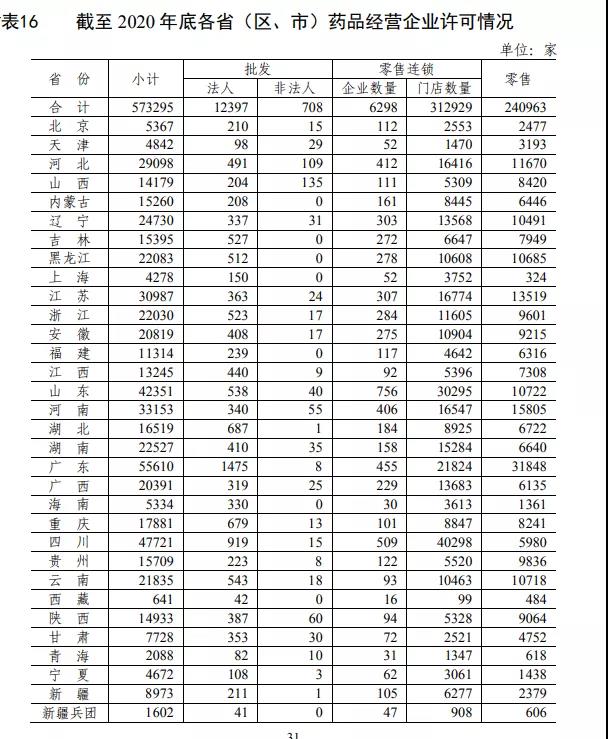 表16　　截至 2020 年底各省（区、市）药品经营企业许可情况

单位：家

| 省　份 | 小计 | 批发 法人 | 批发 非法人 | 零售连锁 企业数量 | 零售连锁 门店数量 | 零售 |
|---|---|---|---|---|---|---|
| 合　计 | 573295 | 12397 | 708 | 6298 | 312929 | 240963 |
| 北　京 | 5367 | 210 | 15 | 112 | 2553 | 2477 |
| 天　津 | 4842 | 98 | 29 | 52 | 1470 | 3193 |
| 河　北 | 29098 | 491 | 109 | 412 | 16416 | 11670 |
| 山　西 | 14179 | 204 | 135 | 111 | 5309 | 8420 |
| 内蒙古 | 15260 | 208 | 0 | 161 | 8445 | 6446 |
| 辽　宁 | 24730 | 337 | 31 | 303 | 13568 | 10491 |
| 吉　林 | 15395 | 527 | 0 | 272 | 6647 | 7949 |
| 黑龙江 | 22083 | 512 | 0 | 278 | 10608 | 10685 |
| 上　海 | 4278 | 150 | 0 | 52 | 3752 | 324 |
| 江　苏 | 30987 | 363 | 24 | 307 | 16774 | 13519 |
| 浙　江 | 22030 | 523 | 17 | 284 | 11605 | 9601 |
| 安　徽 | 20819 | 408 | 17 | 275 | 10904 | 9215 |
| 福　建 | 11314 | 239 | 0 | 117 | 4642 | 6316 |
| 江　西 | 13245 | 440 | 9 | 92 | 5396 | 7308 |
| 山　东 | 42351 | 538 | 40 | 756 | 30295 | 10722 |
| 河　南 | 33153 | 340 | 55 | 406 | 16547 | 15805 |
| 湖　北 | 16519 | 687 | 1 | 184 | 8925 | 6722 |
| 湖　南 | 22527 | 410 | 35 | 158 | 15284 | 6640 |
| 广　东 | 55610 | 1475 | 8 | 455 | 21824 | 31848 |
| 广　西 | 20391 | 319 | 25 | 229 | 13683 | 6135 |
| 海　南 | 5334 | 330 | 0 | 30 | 3613 | 1361 |
| 重　庆 | 17881 | 679 | 13 | 101 | 8847 | 8241 |
| 四　川 | 47721 | 919 | 15 | 509 | 40298 | 5980 |
| 贵　州 | 15709 | 223 | 8 | 122 | 5520 | 9836 |
| 云　南 | 21835 | 543 | 18 | 93 | 10463 | 10718 |
| 西　藏 | 641 | 42 | 0 | 16 | 99 | 484 |
| 陕　西 | 14933 | 387 | 60 | 94 | 5328 | 9064 |
| 甘　肃 | 7728 | 353 | 30 | 72 | 2521 | 4752 |
| 青　海 | 2088 | 82 | 10 | 31 | 1347 | 618 |
| 宁　夏 | 4672 | 108 | 3 | 62 | 3061 | 1438 |
| 新　疆 | 8973 | 211 | 1 | 105 | 6277 | 2379 |
| 新疆兵团 | 1602 | 41 | 0 | 47 | 908 | 606 |

31